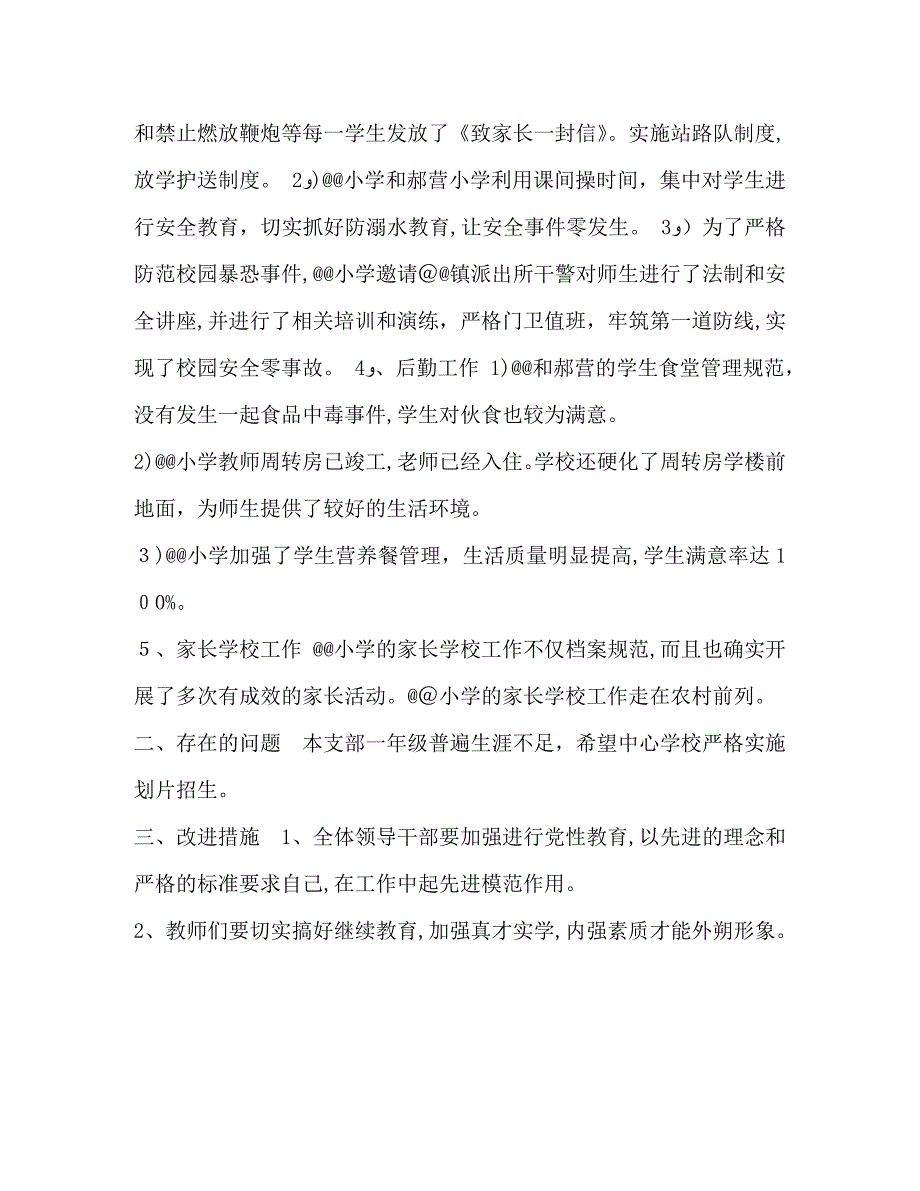 和禁止燃放鞭炮等每一学生发放了《致家长一封信》。实施站路队制度，放学护送制度。 2و)@@小学和郝营小学利用课间操时间，集中对学生进行安全教育，切实抓好防溺水教育,让安全事件零发生。 3و）为了严格防范校园暴恐事件,@@小学邀请@@镇派出所干警对师生进行了法制和安全讲座,并进行了相关培训和演练，严格门卫值班，牢筑第一道防线,实现了校园安全零事故。 4و、后勤工作 1)@@和郝营的学生食堂管理规范，没有发生一起食品中毒事件,学生对伙食也较为满意。

2)@@小学教师周转房已竣工,老师已经入住。学校还硬化了周转房学楼前地面，为师生提供了较好的生活环境。

3)@@小学加强了学生营养餐管理，生活质量明显提高,学生满意率达100%。

5、家长学校工作 @@小学的家长学校工作不仅档案规范,而且也确实开展了多次有成效的家长活动。@@小学的家长学校工作走在农村前列。

二、存在的问题 本支部一年级普遍生涯不足，希望中心学校严格实施划片招生。

三、改进措施 1、全体领导干部要加强进行党性教育,以先进的理念和严格的标准要求自己,在工作中起先进模范作用。

2、教师们要切实搞好继续教育,加强真才实学,内强素质才能外朔形象。